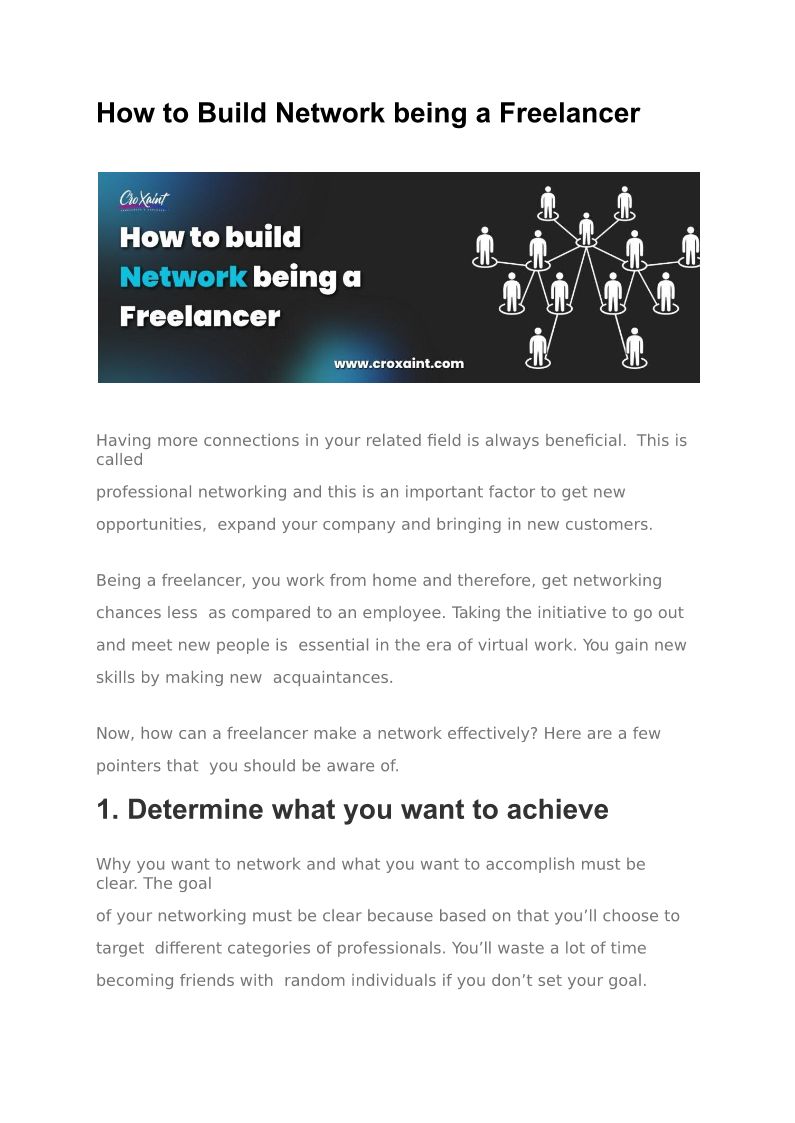 How to Build Network being a Freelancer

CroXaint

How to build Network being a Freelancer

www.croxaint.com

Having more connections in your related field is always beneficial. This is called professional networking and this is an important factor to get new opportunities, expand your company and bringing in new customers.

Being a freelancer, you work from home and therefore, get networking chances less as compared to an employee. Taking the initiative to go out and meet new people is essential in the era of virtual work. You gain new skills by making new acquaintances.

Now, how can a freelancer make a network effectively? Here are a few pointers that you should be aware of.

1. Determine what you want to achieve

Why you want to network and what you want to accomplish must be clear. The goal of your networking must be clear because based on that you'll choose to target different categories of professionals. You'll waste a lot of time becoming friends with random individuals if you don't set your goal.